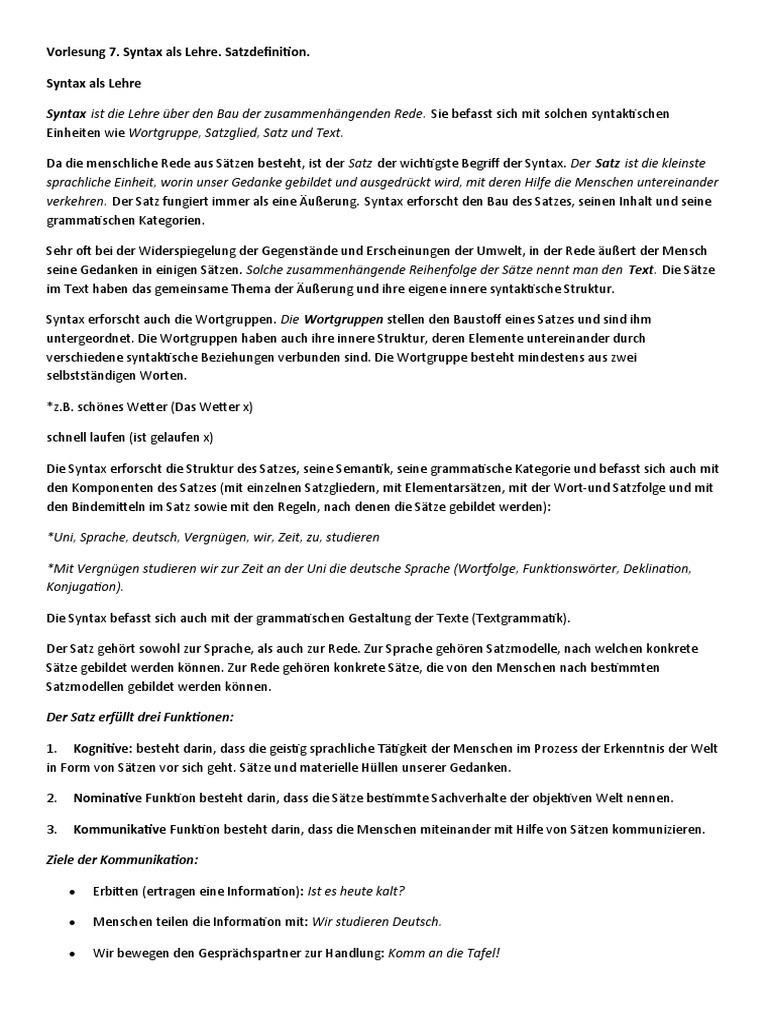 Vorlesung 7. Syntax als Lehre. Satzdefinition.

Syntax als Lehre

Syntax ist die Lehre über den Bau der zusammenhängenden Rede. Sie befasst sich mit solchen syntaktischen Einheiten wie Wortgruppe, Satzglied, Satz und Text.

Da die menschliche Rede aus Sätzen besteht, ist der Satz der wichtigste Begriff der Syntax. Der Satz ist die kleinste sprachliche Einheit, worin unser Gedanke gebildet und ausgedrückt wird, mit deren Hilfe die Menschen untereinander verkehren. Der Satz fungiert immer als eine Äußerung. Syntax erforscht den Bau des Satzes, seinen Inhalt und seine grammatischen Kategorien.

Sehr oft bei der Widerspiegelung der Gegenstände und Erscheinungen der Umwelt, in der Rede äußert der Mensch seine Gedanken in einigen Sätzen. Solche zusammenhängende Reihenfolge der Sätze nennt man den Text. Die Sätze im Text haben das gemeinsame Thema der Äußerung und ihre eigene innere syntaktische Struktur.

Syntax erforscht auch die Wortgruppen. Die Wortgruppen stellen den Baustoff eines Satzes und sind ihm untergeordnet. Die Wortgruppen haben auch ihre innere Struktur, deren Elemente untereinander durch verschiedene syntaktische Beziehungen verbunden sind. Die Wortgruppe besteht mindestens aus zwei selbstständigen Worten.

*z.B. schönes Wetter (Das Wetter x)

schnell laufen (ist gelaufen x)

Die Syntax erforscht die Struktur des Satzes, seine Semantik, seine grammatische Kategorie und befasst sich auch mit den Komponenten des Satzes (mit einzelnen Satzgliedern, mit Elementarsätzen, mit der Wort-und Satzfolge und mit den Bindemitteln im Satz sowie mit den Regeln, nach denen die Sätze gebildet werden):

*Uni, Sprache, deutsch, Vergnügen, wir, Zeit, zu, studieren

*Mit Vergnügen studieren wir zur Zeit an der Uni die deutsche Sprache (Wortfolge, Funktionswörter, Deklination, Konjugation).

Die Syntax befasst sich auch mit der grammatischen Gestaltung der Texte (Textgrammatik).

Der Satz gehört sowohl zur Sprache, als auch zur Rede. Zur Sprache gehören Satzmodelle, nach welchen konkrete Sätze gebildet werden können. Zur Rede gehören konkrete Sätze, die von den Menschen nach bestimmten Satzmodellen gebildet werden können.

Der Satz erfüllt drei Funktionen:

1. Kognitive: besteht darin, dass die geistig sprachliche Tätigkeit der Menschen im Prozess der Erkenntnis der Welt in Form von Sätzen vor sich geht. Sätze und materielle Hüllen unserer Gedanken.

2. Nominative Funktion besteht darin, dass die Sätze bestimmte Sachverhalte der objektiven Welt nennen.

3. Kommunikative Funktion besteht darin, dass die Menschen miteinander mit Hilfe von Sätzen kommunizieren.

Ziele der Kommunikation:

• Erbitten (ertragen eine Information): Ist es heute kalt?

• Menschen teilen die Information mit: Wir studieren Deutsch.

• Wir bewegen den Gesprächspartner zur Handlung: Komm an die Tafel!